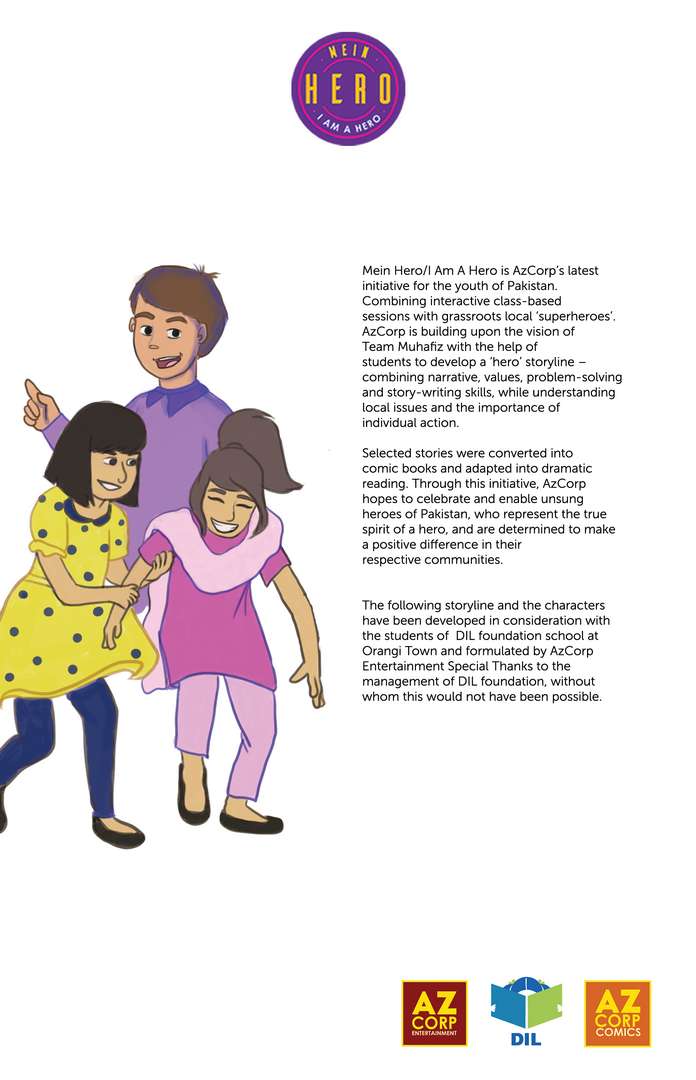 MEIN
HERO
I AM A HERO

Mein Hero/I Am A Hero is AzCorp's latest initiative for the youth of Pakistan. Combining interactive class-based sessions with grassroots local 'superheroes'. AzCorp is building upon the vision of Team Muhafiz with the help of students to develop a 'hero' storyline – combining narrative, values, problem-solving and story-writing skills, while understanding local issues and the importance of individual action.

Selected stories were converted into comic books and adapted into dramatic reading. Through this initiative, AzCorp hopes to celebrate and enable unsung heroes of Pakistan, who represent the true spirit of a hero, and are determined to make a positive difference in their respective communities.

The following storyline and the characters have been developed in consideration with the students of DIL foundation school at Orangi Town and formulated by AzCorp Entertainment Special Thanks to the management of DIL foundation, without whom this would not have been possible.

AZ CORP ENTERTAINMENT

DIL

AZ CORP COMICS